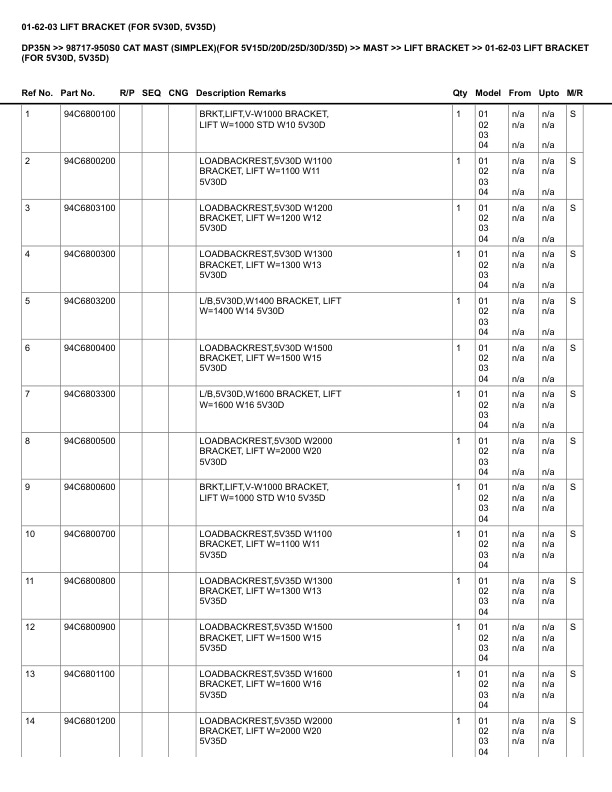 01-62-03 LIFT BRACKET (FOR 5V30D, 5V35D)

DP35N >> 98717-950S0 CAT MAST (SIMPLEX)(FOR 5V15D/20D/25D/30D/35D) >> MAST >> LIFT BRACKET >> 01-62-03 LIFT BRACKET (FOR 5V30D, 5V35D)

| Ref No. | Part No. | R/P | SEQ | CNG | Description Remarks | Qty | Model | From | Upto | M/R |
|---|---|---|---|---|---|---|---|---|---|---|
| 1 | 94C6800100 | | | | BRKT,LIFT,V-W1000 BRACKET, LIFT W=1000 STD W10 5V30D | 1 | 01 02 03 04 | n/a n/a n/a | n/a n/a n/a | S |
| 2 | 94C6800200 | | | | LOADBACKREST,5V30D W1100 BRACKET, LIFT W=1100 W11 5V30D | 1 | 01 02 03 04 | n/a n/a n/a | n/a n/a n/a | S |
| 3 | 94C6803100 | | | | LOADBACKREST,5V30D W1200 BRACKET, LIFT W=1200 W12 5V30D | 1 | 01 02 03 04 | n/a n/a n/a | n/a n/a n/a | S |
| 4 | 94C6800300 | | | | LOADBACKREST,5V30D W1300 BRACKET, LIFT W=1300 W13 5V30D | 1 | 01 02 03 04 | n/a n/a n/a | n/a n/a n/a | S |
| 5 | 94C6803200 | | | | L/B,5V30D,W1400 BRACKET, LIFT W=1400 W14 5V30D | 1 | 01 02 03 04 | n/a n/a n/a | n/a n/a n/a | S |
| 6 | 94C6800400 | | | | LOADBACKREST,5V30D W1500 BRACKET, LIFT W=1500 W15 5V30D | 1 | 01 02 03 04 | n/a n/a n/a | n/a n/a n/a | S |
| 7 | 94C6803300 | | | | L/B,5V30D,W1600 BRACKET, LIFT W=1600 W16 5V30D | 1 | 01 02 03 04 | n/a n/a n/a | n/a n/a n/a | S |
| 8 | 94C6800500 | | | | LOADBACKREST,5V30D W2000 BRACKET, LIFT W=2000 W20 5V30D | 1 | 01 02 03 04 | n/a n/a n/a | n/a n/a n/a | S |
| 9 | 94C6800600 | | | | BRKT,LIFT,V-W1000 BRACKET, LIFT W=1000 STD W10 5V35D | 1 | 01 02 03 04 | n/a n/a n/a | n/a n/a n/a | S |
| 10 | 94C6800700 | | | | LOADBACKREST,5V35D W1100 BRACKET, LIFT W=1100 W11 5V35D | 1 | 01 02 03 04 | n/a n/a n/a | n/a n/a n/a | S |
| 11 | 94C6800800 | | | | LOADBACKREST,5V35D W1300 BRACKET, LIFT W=1300 W13 5V35D | 1 | 01 02 03 04 | n/a n/a n/a | n/a n/a n/a | S |
| 12 | 94C6800900 | | | | LOADBACKREST,5V35D W1500 BRACKET, LIFT W=1500 W15 5V35D | 1 | 01 02 03 04 | n/a n/a n/a | n/a n/a n/a | S |
| 13 | 94C6801100 | | | | LOADBACKREST,5V35D W1600 BRACKET, LIFT W=1600 W16 5V35D | 1 | 01 02 03 04 | n/a n/a n/a | n/a n/a n/a | S |
| 14 | 94C6801200 | | | | LOADBACKREST,5V35D W2000 BRACKET, LIFT W=2000 W20 5V35D | 1 | 01 02 03 04 | n/a n/a n/a | n/a n/a n/a | S |